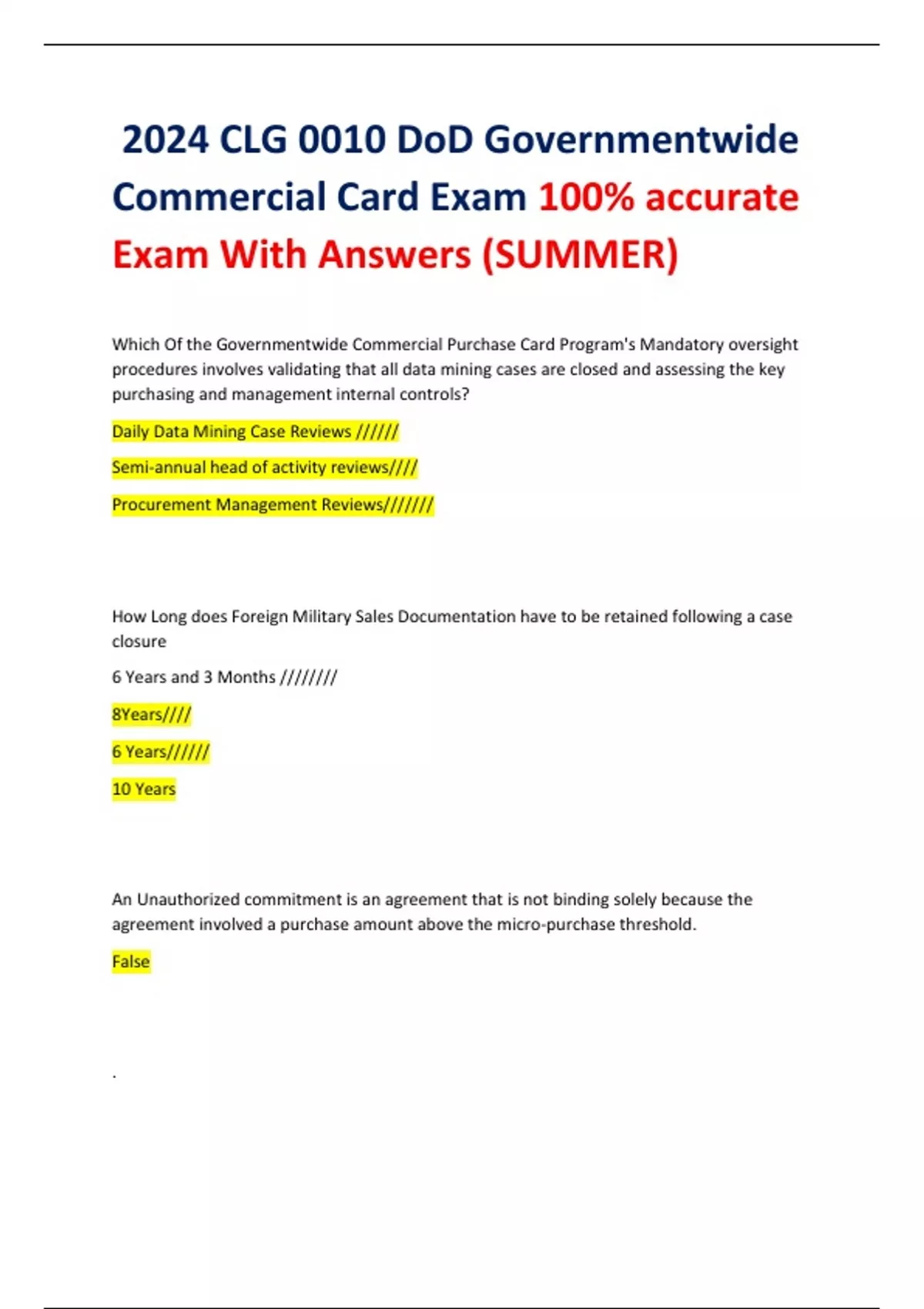 2024 CLG 0010 DoD Governmentwide Commercial Card Exam 100% accurate Exam With Answers (SUMMER)

Which Of the Governmentwide Commercial Purchase Card Program's Mandatory oversight procedures involves validating that all data mining cases are closed and assessing the key purchasing and management internal controls?

Daily Data Mining Case Reviews //////

Semi-annual head of activity reviews////

Procurement Management Reviews///////

How Long does Foreign Military Sales Documentation have to be retained following a case closure

6 Years and 3 Months ////////

8Years////

6 Years//////

10 Years

An Unauthorized commitment is an agreement that is not binding solely because the agreement involved a purchase amount above the micro-purchase threshold.

False

.